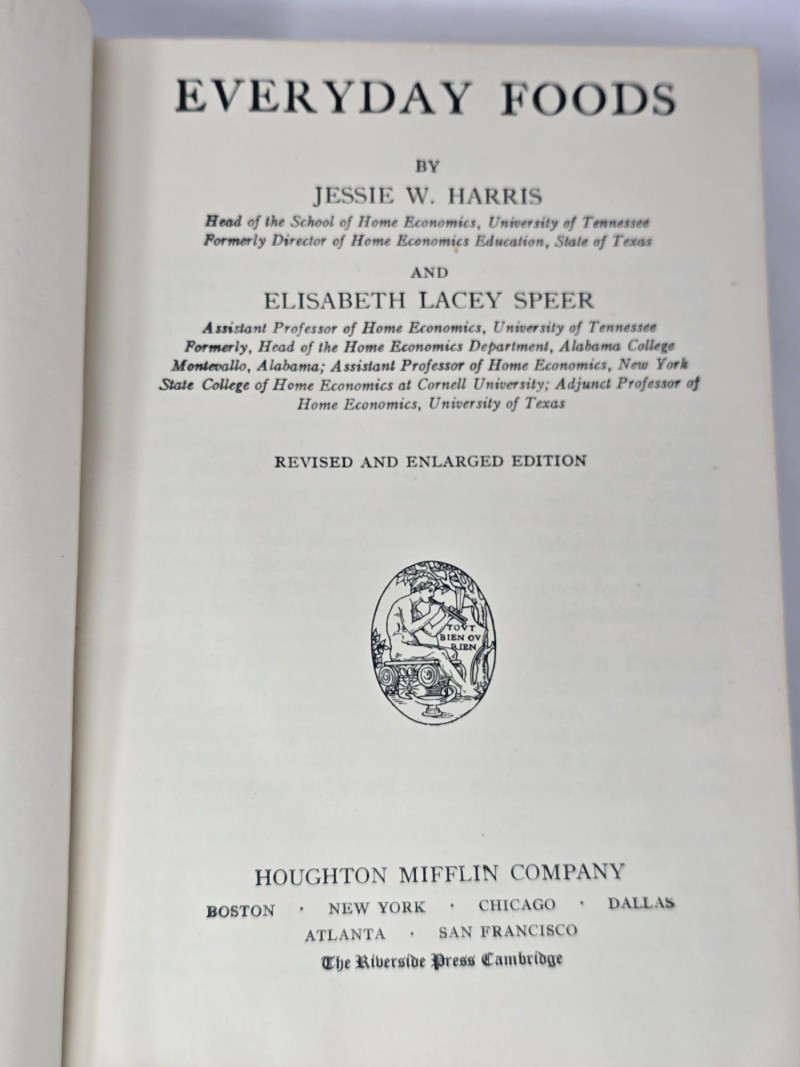 EVERYDAY FOODS

BY

JESSIE W. HARRIS

Head of the School of Home Economics, University of Tennessee
Formerly Director of Home Economics Education, State of Texas

AND

ELISABETH LACEY SPEER

Assistant Professor of Home Economics, University of Tennessee
Formerly, Head of the Home Economics Department, Alabama College Montevallo, Alabama; Assistant Professor of Home Economics, New York State College of Home Economics at Cornell University; Adjunct Professor of Home Economics, University of Texas

REVISED AND ENLARGED EDITION

TOVT BIEN OV RIEN

HOUGHTON MIFFLIN COMPANY

BOSTON · NEW YORK · CHICAGO · DALLAS
ATLANTA · SAN FRANCISCO

The Riverside Press Cambridge